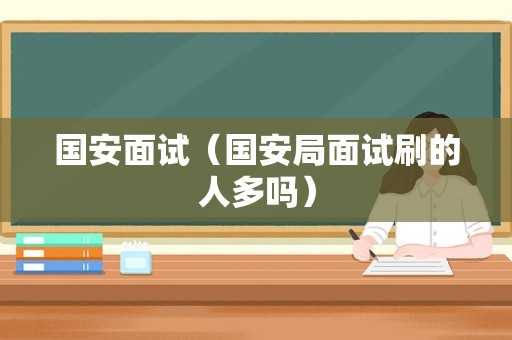 国安面试（国安局面试刷的人多吗）